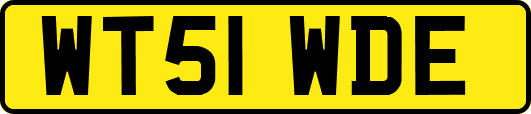 WT51 WDE